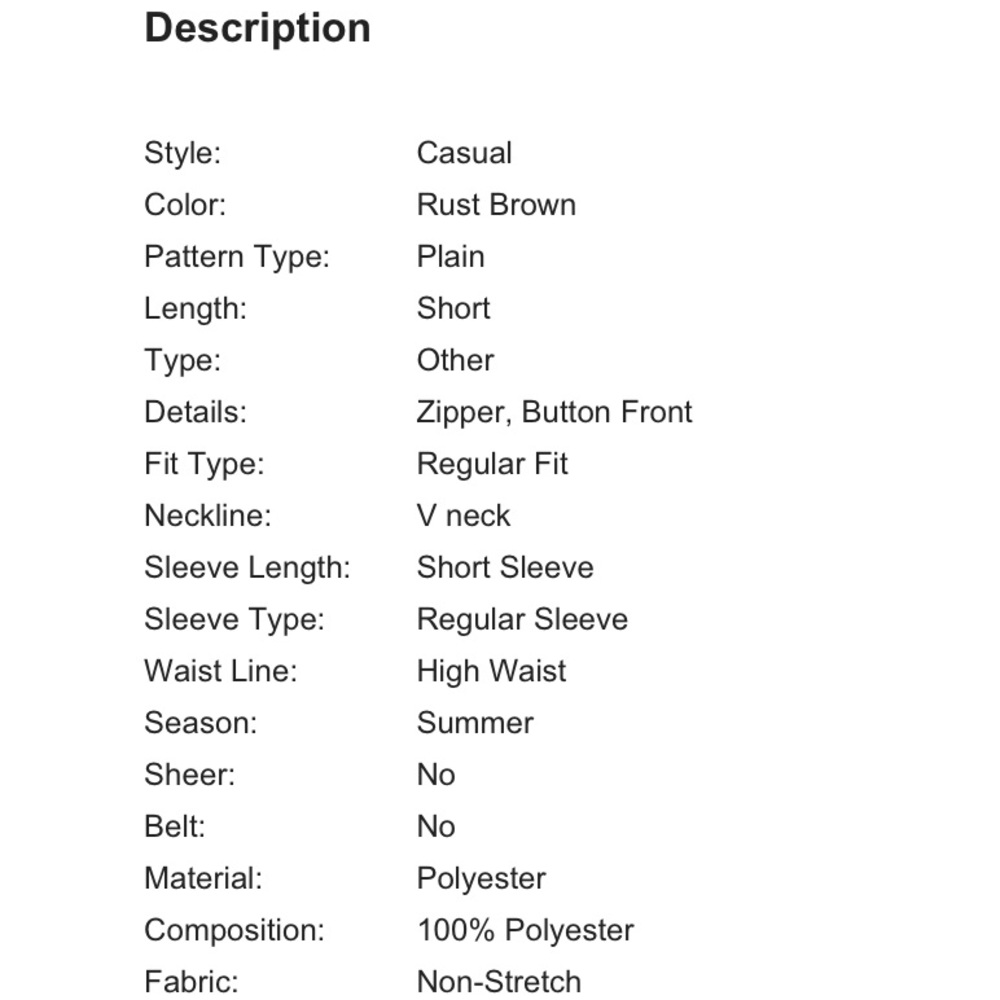 Description

| | |
|---|---|
| Style: | Casual |
| Color: | Rust Brown |
| Pattern Type: | Plain |
| Length: | Short |
| Type: | Other |
| Details: | Zipper, Button Front |
| Fit Type: | Regular Fit |
| Neckline: | V neck |
| Sleeve Length: | Short Sleeve |
| Sleeve Type: | Regular Sleeve |
| Waist Line: | High Waist |
| Season: | Summer |
| Sheer: | No |
| Belt: | No |
| Material: | Polyester |
| Composition: | 100% Polyester |
| Fabric: | Non-Stretch |